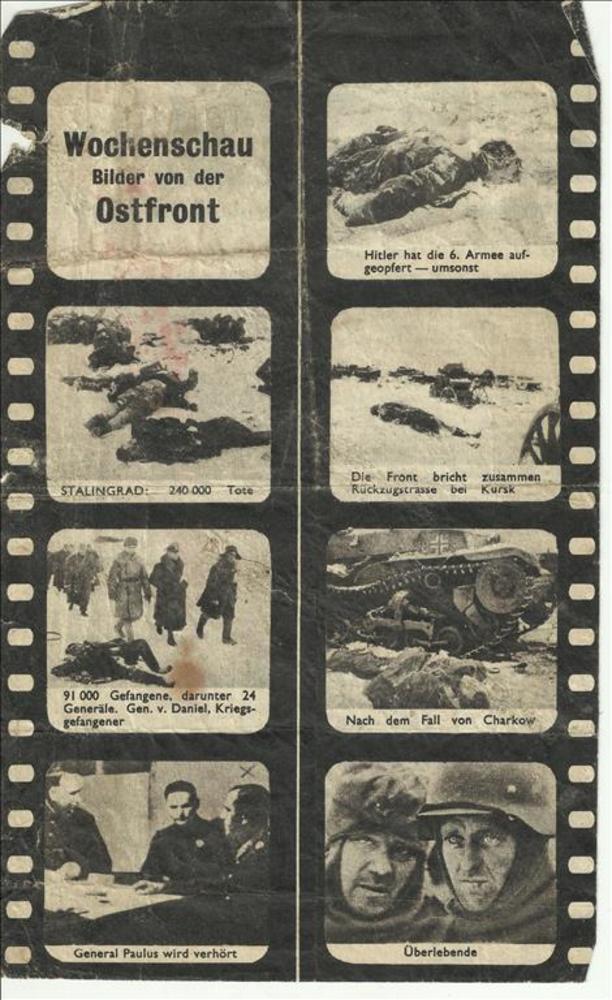 Wochenschau
Bilder von der
Ostfront

STALINGRAD: 240 000 Tote

91 000 Gefangene, darunter 24 Generäle. Gen. v. Daniel, Kriegsgefangener

General Paulus wird verhört

Hitler hat die 6. Armee aufgeopfert — umsonst

Die Front bricht zusammen
Rückzugstrasse bei Kursk

Nach dem Fall von Charkow

Überlebende